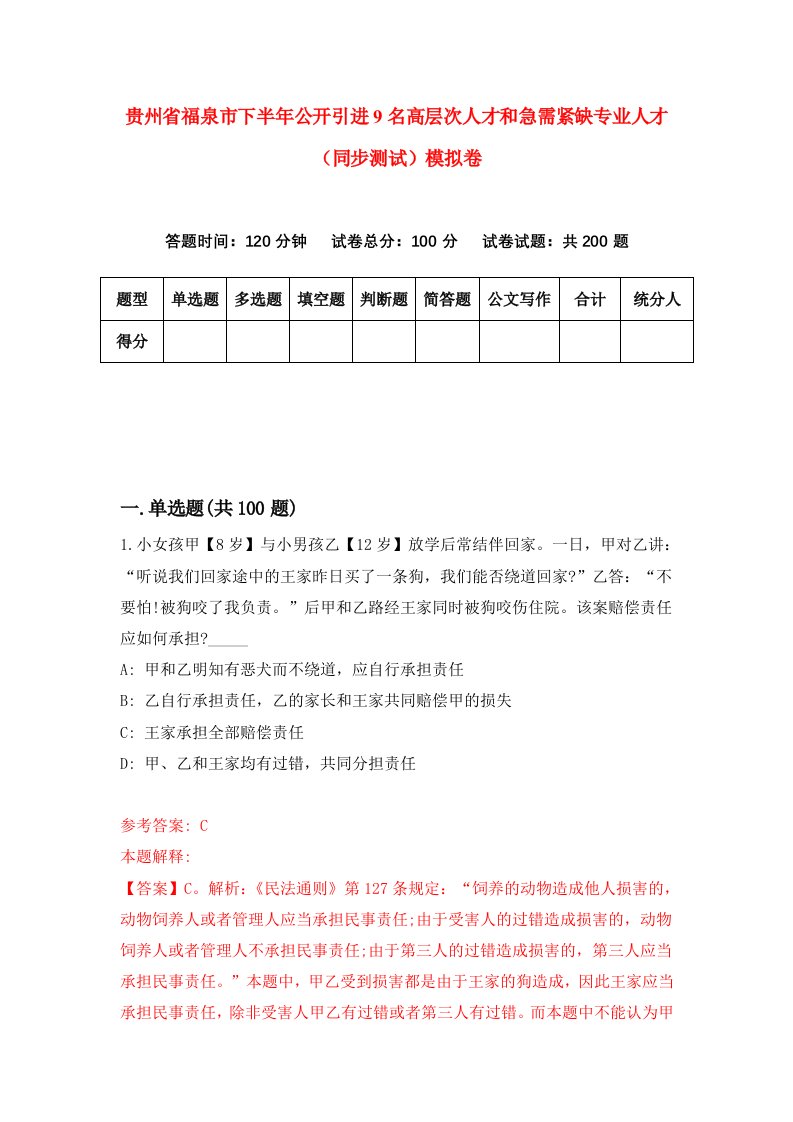 贵州省福泉市下半年公开引进9名高层次人才和急需紧缺专业人才（同步测试）模拟卷

答题时间：120分钟　试卷总分：100分　试卷试题：共200题

| 题型 | 单选题 | 多选题 | 填空题 | 判断题 | 简答题 | 公文写作 | 合计 | 统分人 |
|---|---|---|---|---|---|---|---|---|
| 得分 |  |  |  |  |  |  |  |  |

一.单选题(共100题)

1.小女孩甲【8岁】与小男孩乙【12岁】放学后常结伴回家。一日，甲对乙讲：“听说我们回家途中的王家昨日买了一条狗，我们能否绕道回家?”乙答：“不要怕!被狗咬了我负责。”后甲和乙路经王家同时被狗咬伤住院。该案赔偿责任应如何承担?_____

A: 甲和乙明知有恶犬而不绕道，应自行承担责任

B: 乙自行承担责任，乙的家长和王家共同赔偿甲的损失

C: 王家承担全部赔偿责任

D: 甲、乙和王家均有过错，共同分担责任

参考答案: C

本题解释:

【答案】C。解析：《民法通则》第127条规定：“饲养的动物造成他人损害的，动物饲养人或者管理人应当承担民事责任;由于受害人的过错造成损害的，动物饲养人或者管理人不承担民事责任;由于第三人的过错造成损害的，第三人应当承担民事责任。”本题中，甲乙受到损害都是由于王家的狗造成，因此王家应当承担民事责任，除非受害人甲乙有过错或者第三人有过错。而本题中不能认为甲